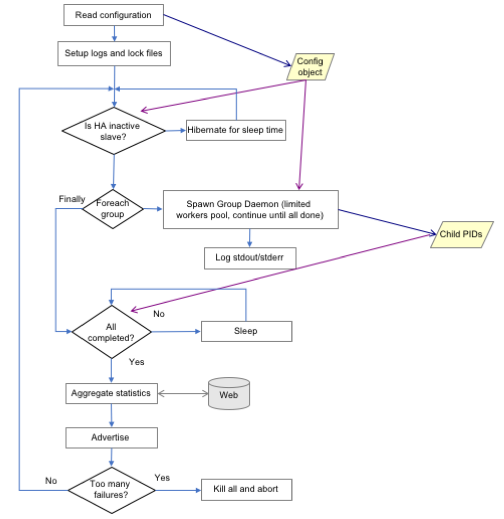 Read configuration

Setup logs and lock files

Config object

Is HA inactive slave?

Hibernate for sleep time

Finally

Foreach group

Spawn Group Daemon (limited workers pool, continue until all done)

Child PIDs

Log stdout/stderr

No

All completed?

Sleep

Yes

Aggregate statistics

Web

Advertise

No

Too many failures?

Yes

Kill all and abort